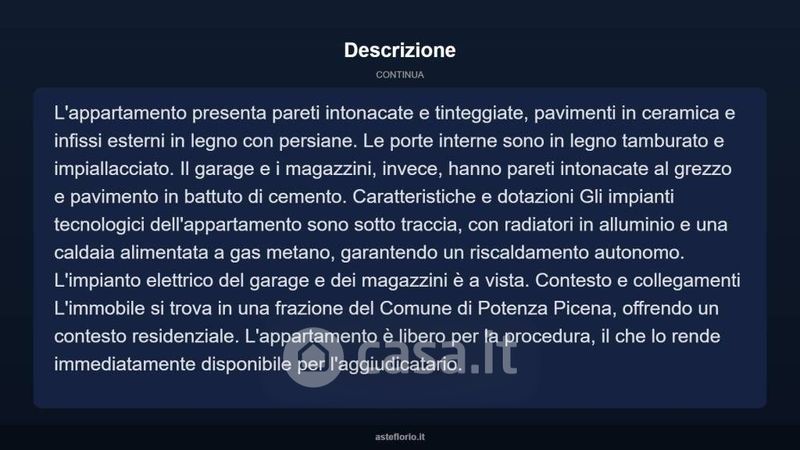 Descrizione

CONTINUA

L'appartamento presenta pareti intonacate e tinteggiate, pavimenti in ceramica e infissi esterni in legno con persiane. Le porte interne sono in legno tamburato e impiallacciato. Il garage e i magazzini, invece, hanno pareti intonacate al grezzo e pavimento in battuto di cemento. Caratteristiche e dotazioni Gli impianti tecnologici dell'appartamento sono sotto traccia, con radiatori in alluminio e una caldaia alimentata a gas metano, garantendo un riscaldamento autonomo. L'impianto elettrico del garage e dei magazzini è a vista. Contesto e collegamenti L'immobile si trova in una frazione del Comune di Potenza Picena, offrendo un contesto residenziale. L'appartamento è libero per la procedura, il che lo rende immediatamente disponibile per l'aggiudicatario.

casa.it

asteflorio.it